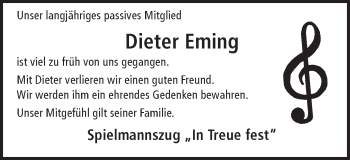 Unser langjähriges passives Mitglied

Dieter Eming

ist viel zu früh von uns gegangen.

Mit Dieter verlieren wir einen guten Freund.
Wir werden ihm ein ehrendes Gedenken bewahren.

Unser Mitgefühl gilt seiner Familie.

Spielmannszug „In Treue fest"